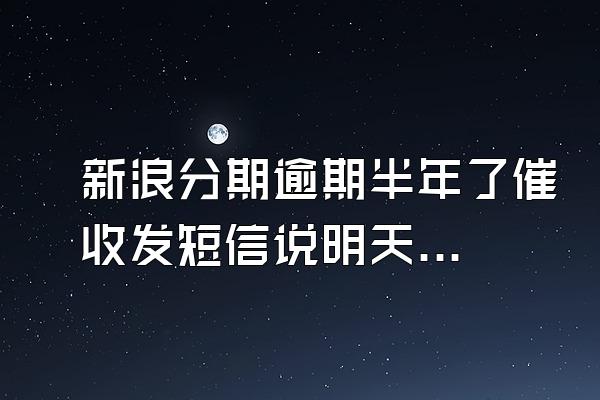 新浪分期逾期半年了催收发短信说明天...